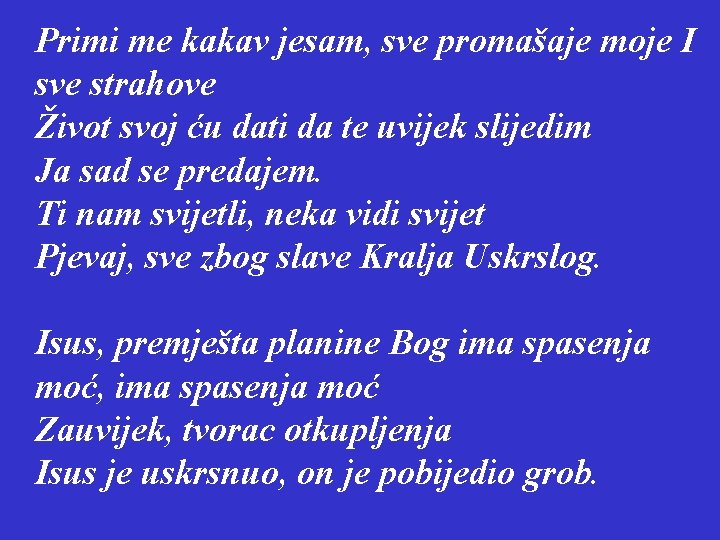 Primi me kakav jesam, sve promašaje moje I sve strahove
Život svoj ću dati da te uvijek slijedim
Ja sad se predajem.
Ti nam svijetli, neka vidi svijet
Pjevaj, sve zbog slave Kralja Uskrslog.

Isus, premješta planine Bog ima spasenja moć, ima spasenja moć
Zauvijek, tvorac otkupljenja
Isus je uskrsnuo, on je pobijedio grob.